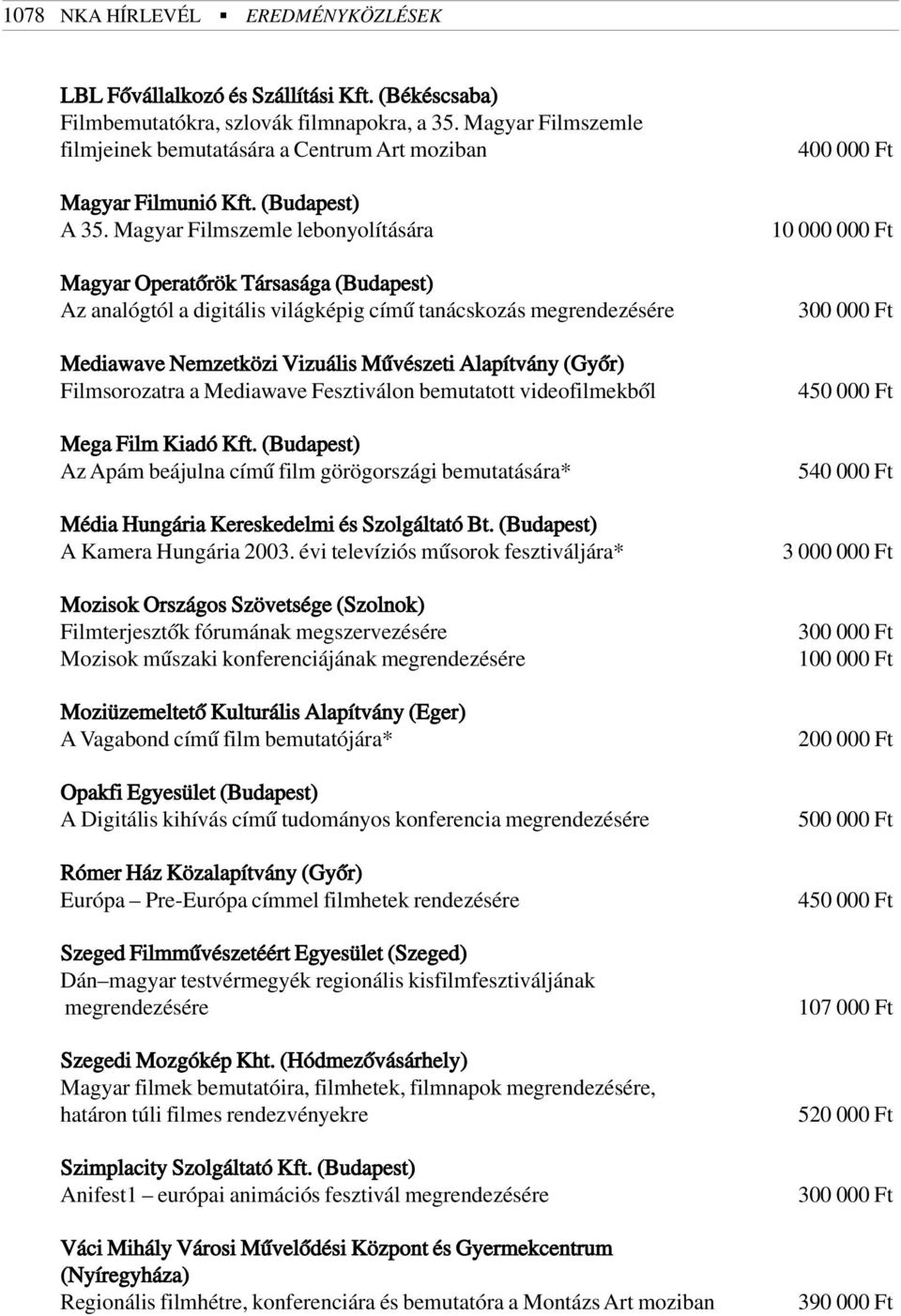 1078 NKA HÍRLEVÉL ▪ EREDMÉNYKÖZLÉSEK

LBL Fővállalkozó és Szállítási Kft. (Békéscsaba)
Filmbemutatókra, szlovák filmnapokra, a 35. Magyar Filmszemle filmjeinek bemutatására a Centrum Art moziban 400 000 Ft

Magyar Filmunió Kft. (Budapest)
A 35. Magyar Filmszemle lebonyolítására 10 000 000 Ft

Magyar Operatőrök Társasága (Budapest)
Az analógtól a digitális világképig című tanácskozás megrendezésére 300 000 Ft

Mediawave Nemzetközi Vizuális Művészeti Alapítvány (Győr)
Filmsorozatra a Mediawave Fesztiválon bemutatott videofilmekből 450 000 Ft

Mega Film Kiadó Kft. (Budapest)
Az Apám beájulna című film görögországi bemutatására* 540 000 Ft

Média Hungária Kereskedelmi és Szolgáltató Bt. (Budapest)
A Kamera Hungária 2003. évi televíziós műsorok fesztiváljára* 3 000 000 Ft

Mozisok Országos Szövetsége (Szolnok)
Filmterjesztők fórumának megszervezésére 300 000 Ft
Mozisok műszaki konferenciájának megrendezésére 100 000 Ft

Moziüzemeltető Kulturális Alapítvány (Eger)
A Vagabond című film bemutatójára* 200 000 Ft

Opakfi Egyesület (Budapest)
A Digitális kihívás című tudományos konferencia megrendezésére 500 000 Ft

Rómer Ház Közalapítvány (Győr)
Európa – Pre-Európa címmel filmhetek rendezésére 450 000 Ft

Szeged Filmművészetéért Egyesület (Szeged)
Dán–magyar testvérmegyék regionális kisfilmfesztiváljának megrendezésére 107 000 Ft

Szegedi Mozgókép Kht. (Hódmezővásárhely)
Magyar filmek bemutatóira, filmhetek, filmnapok megrendezésére, határon túli filmes rendezvényekre 520 000 Ft

Szimplacity Szolgáltató Kft. (Budapest)
Anifest1 – európai animációs fesztivál megrendezésére 300 000 Ft

Váci Mihály Városi Művelődési Központ és Gyermekcentrum (Nyíregyháza)
Regionális filmhétre, konferenciára és bemutatóra a Montázs Art moziban 390 000 Ft